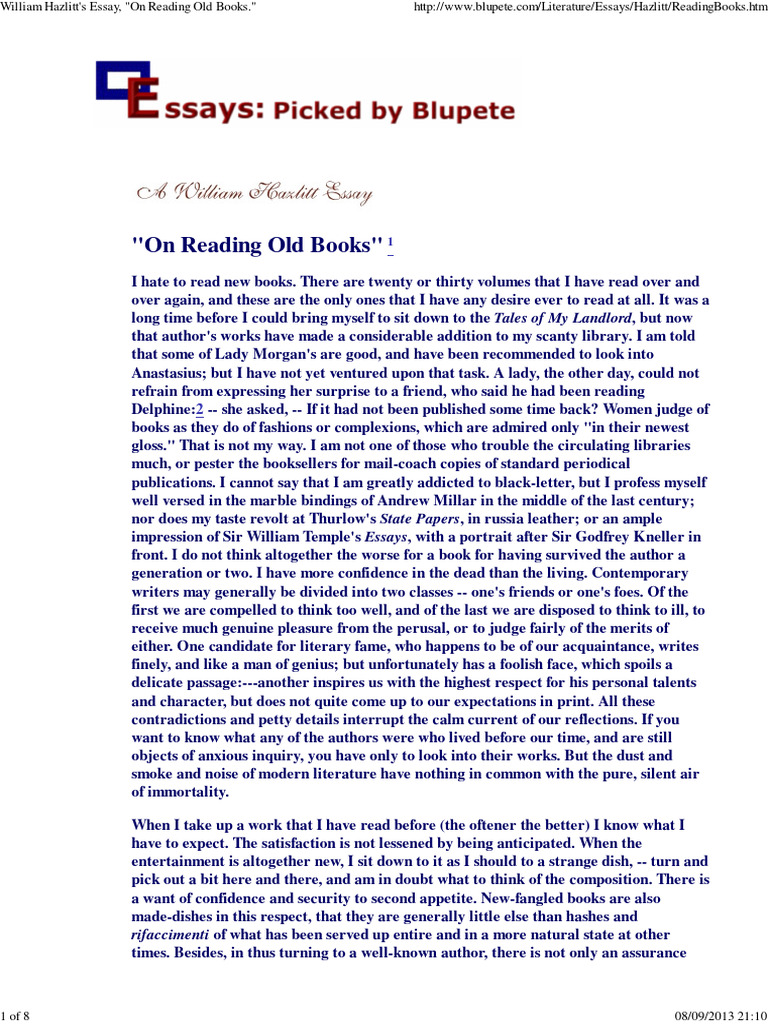 William Hazlitt's Essay, "On Reading Old Books."		http://www.blupete.com/Literature/Essays/Hazlitt/ReadingBooks.htm

Essays: Picked by Blupete

A William Hazlitt Essay

"On Reading Old Books" 1

I hate to read new books. There are twenty or thirty volumes that I have read over and over again, and these are the only ones that I have any desire ever to read at all. It was a long time before I could bring myself to sit down to the Tales of My Landlord, but now that author's works have made a considerable addition to my scanty library. I am told that some of Lady Morgan's are good, and have been recommended to look into Anastasius; but I have not yet ventured upon that task. A lady, the other day, could not refrain from expressing her surprise to a friend, who said he had been reading Delphine:2 -- she asked, -- If it had not been published some time back? Women judge of books as they do of fashions or complexions, which are admired only "in their newest gloss." That is not my way. I am not one of those who trouble the circulating libraries much, or pester the booksellers for mail-coach copies of standard periodical publications. I cannot say that I am greatly addicted to black-letter, but I profess myself well versed in the marble bindings of Andrew Millar in the middle of the last century; nor does my taste revolt at Thurlow's State Papers, in russia leather; or an ample impression of Sir William Temple's Essays, with a portrait after Sir Godfrey Kneller in front. I do not think altogether the worse for a book for having survived the author a generation or two. I have more confidence in the dead than the living. Contemporary writers may generally be divided into two classes -- one's friends or one's foes. Of the first we are compelled to think too well, and of the last we are disposed to think to ill, to receive much genuine pleasure from the perusal, or to judge fairly of the merits of either. One candidate for literary fame, who happens to be of our acquaintance, writes finely, and like a man of genius; but unfortunately has a foolish face, which spoils a delicate passage:---another inspires us with the highest respect for his personal talents and character, but does not quite come up to our expectations in print. All these contradictions and petty details interrupt the calm current of our reflections. If you want to know what any of the authors were who lived before our time, and are still objects of anxious inquiry, you have only to look into their works. But the dust and smoke and noise of modern literature have nothing in common with the pure, silent air of immortality.

When I take up a work that I have read before (the oftener the better) I know what I have to expect. The satisfaction is not lessened by being anticipated. When the entertainment is altogether new, I sit down to it as I should to a strange dish, -- turn and pick out a bit here and there, and am in doubt what to think of the composition. There is a want of confidence and security to second appetite. New-fangled books are also made-dishes in this respect, that they are generally little else than hashes and rifaccimenti of what has been served up entire and in a more natural state at other times. Besides, in thus turning to a well-known author, there is not only an assurance

1 of 8		08/09/2013 21:10